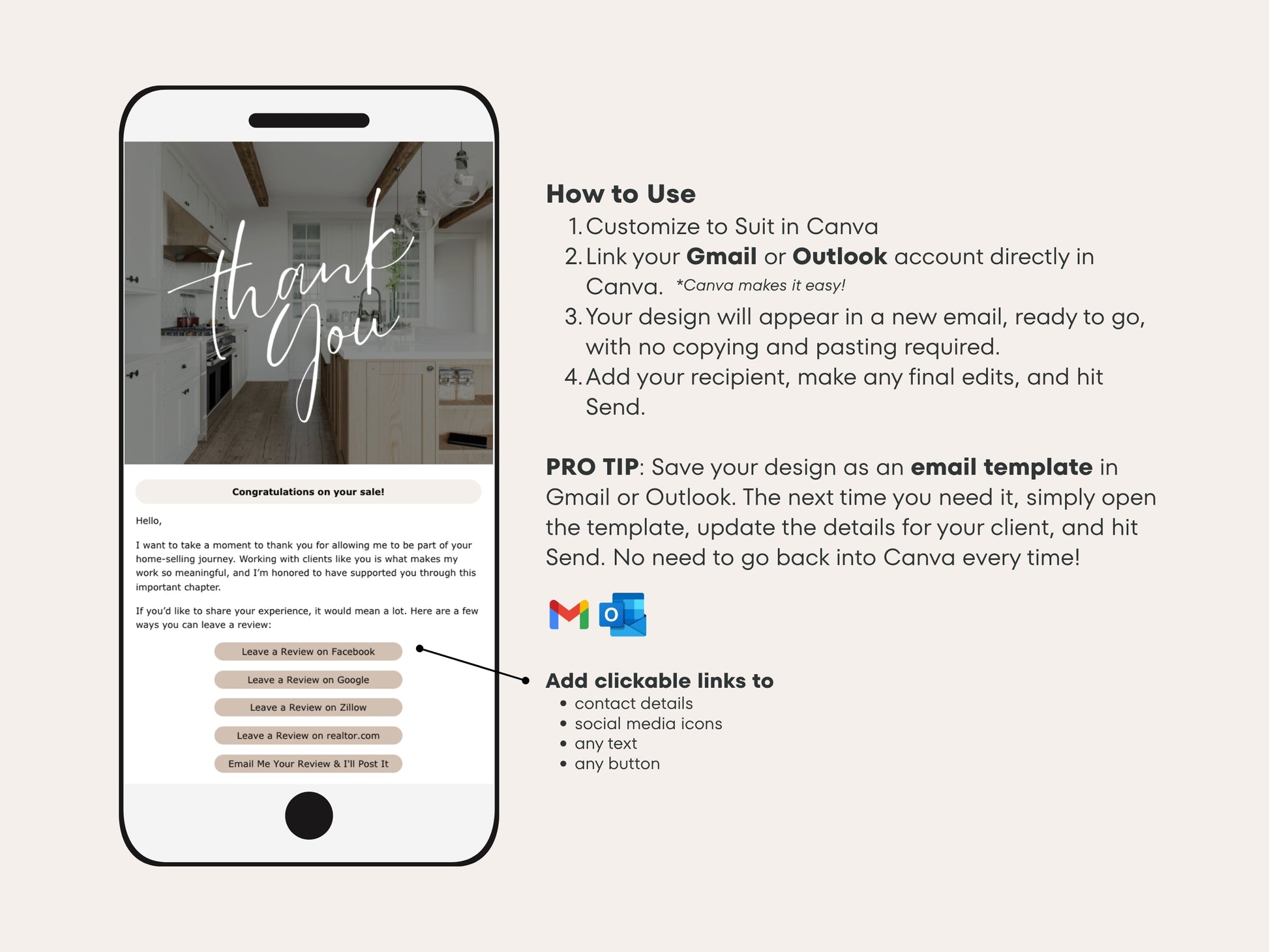 thank You

Congratulations on your sale!

Hello,

I want to take a moment to thank you for allowing me to be part of your home-selling journey. Working with clients like you is what makes my work so meaningful, and I'm honored to have supported you through this important chapter.

If you'd like to share your experience, it would mean a lot. Here are a few ways you can leave a review:

Leave a Review on Facebook

Leave a Review on Google

Leave a Review on Zillow

Leave a Review on realtor.com

Email Me Your Review & I'll Post It

How to Use
1. Customize to Suit in Canva
2. Link your Gmail or Outlook account directly in Canva. *Canva makes it easy!
3. Your design will appear in a new email, ready to go, with no copying and pasting required.
4. Add your recipient, make any final edits, and hit Send.

PRO TIP: Save your design as an email template in Gmail or Outlook. The next time you need it, simply open the template, update the details for your client, and hit Send. No need to go back into Canva every time!

Add clickable links to
• contact details
• social media icons
• any text
• any button